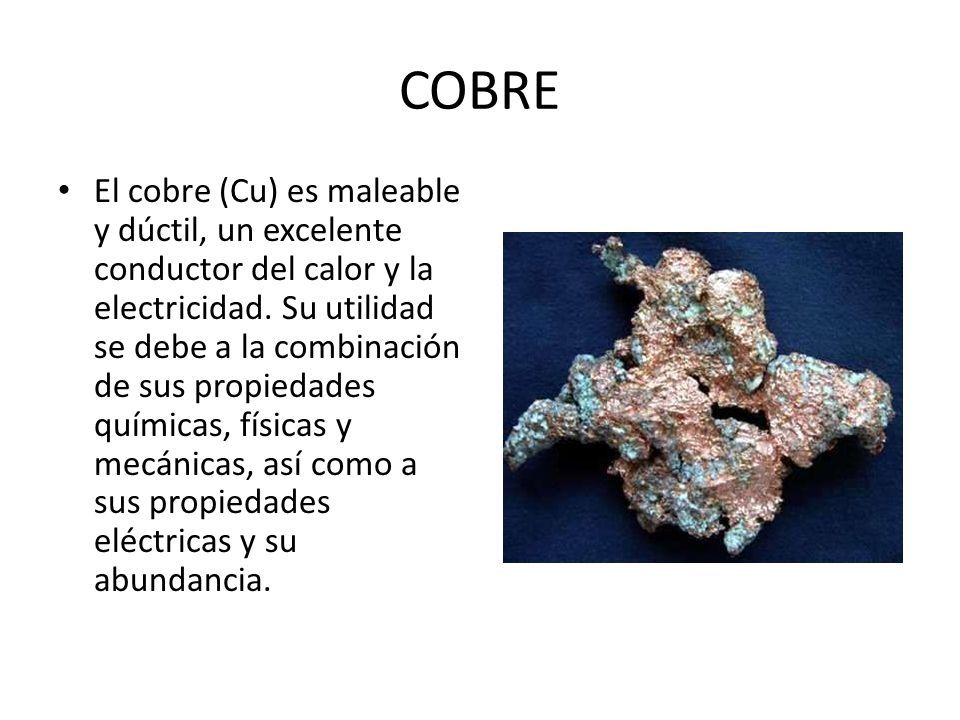 COBRE

• El cobre (Cu) es maleable y dúctil, un excelente conductor del calor y la electricidad. Su utilidad se debe a la combinación de sus propiedades químicas, físicas y mecánicas, así como a sus propiedades eléctricas y su abundancia.